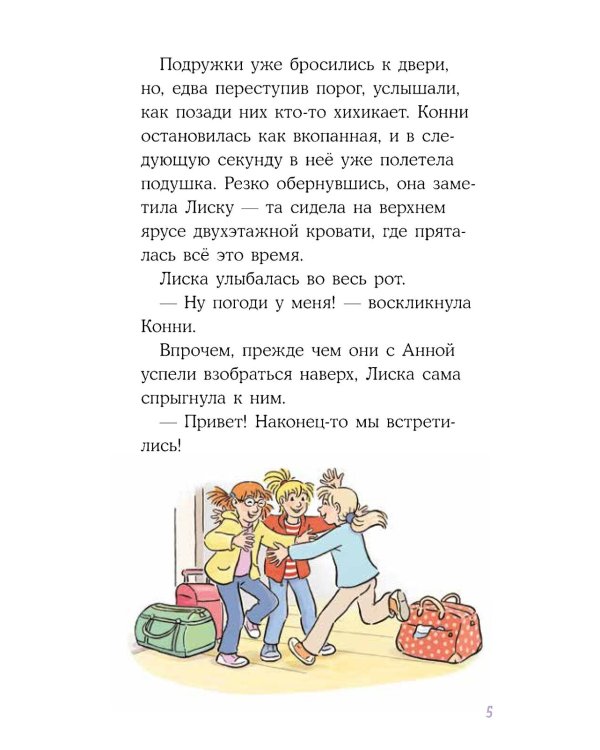 Подружки уже бросились к двери, но, едва переступив порог, услышали, как позади них кто-то хихикает. Конни остановилась как вкопанная, и в следующую секунду в неё уже полетела подушка. Резко обернувшись, она заметила Лиску — та сидела на верхнем ярусе двухэтажной кровати, где пряталась всё это время.

Лиска улыбалась во весь рот.

— Ну погоди у меня! — воскликнула Конни.

Впрочем, прежде чем они с Анной успели взобраться наверх, Лиска сама спрыгнула к ним.

— Привет! Наконец-то мы встретились!

5